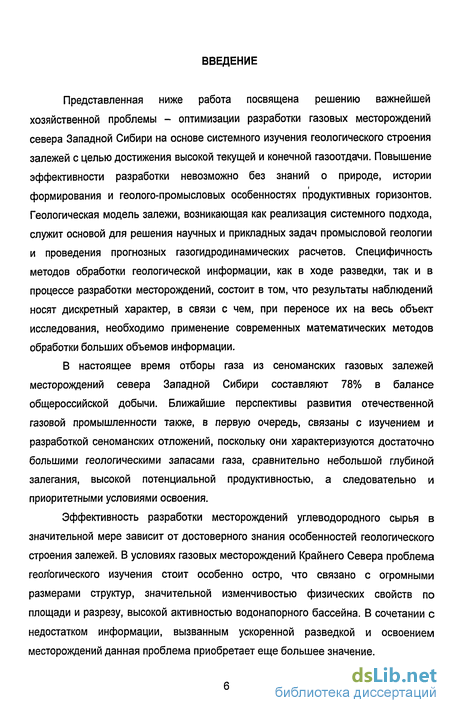 ВВЕДЕНИЕ

Представленная ниже работа посвящена решению важнейшей хозяйственной проблемы – оптимизации разработки газовых месторождений севера Западной Сибири на основе системного изучения геологического строения залежей с целью достижения высокой текущей и конечной газоотдачи. Повышение эффективности разработки невозможно без знаний о природе, истории формирования и геолого-промысловых особенностях продуктивных горизонтов. Геологическая модель залежи, возникающая как реализация системного подхода, служит основой для решения научных и прикладных задач промысловой геологии и проведения прогнозных газогидродинамических расчетов. Специфичность методов обработки геологической информации, как в ходе разведки, так и в процессе разработки месторождений, состоит в том, что результаты наблюдений носят дискретный характер, в связи с чем, при переносе их на весь объект исследования, необходимо применение современных математических методов обработки больших объемов информации.

В настоящее время отборы газа из сеноманских газовых залежей месторождений севера Западной Сибири составляют 78% в балансе общероссийской добычи. Ближайшие перспективы развития отечественной газовой промышленности также, в первую очередь, связаны с изучением и разработкой сеноманских отложений, поскольку они характеризуются достаточно большими геологическими запасами газа, сравнительно небольшой глубиной залегания, высокой потенциальной продуктивностью, а следовательно и приоритетными условиями освоения.

Эффективность разработки месторождений углеводородного сырья в значительной мере зависит от достоверного знания особенностей геологического строения залежей. В условиях газовых месторождений Крайнего Севера проблема геологического изучения стоит особенно остро, что связано с огромными размерами структур, значительной изменчивостью физических свойств по площади и разрезу, высокой активностью водонапорного бассейна. В сочетании с недостатком информации, вызванным ускоренной разведкой и освоением месторождений данная проблема приобретает еще большее значение.

6

dsLib.net
библиотека диссертаций